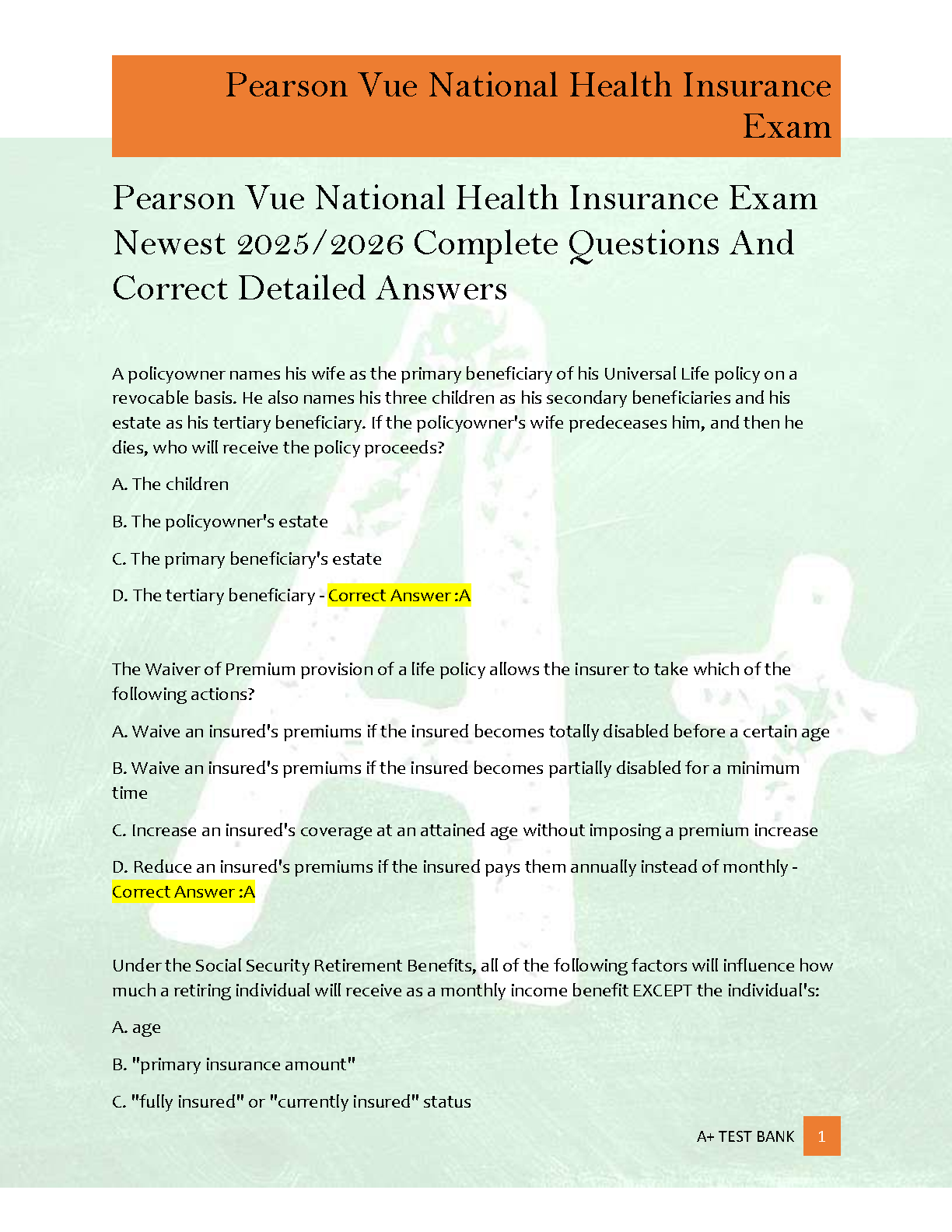 Pearson Vue National Health Insurance Exam

Pearson Vue National Health Insurance Exam Newest 2025/2026 Complete Questions And Correct Detailed Answers

A policyowner names his wife as the primary beneficiary of his Universal Life policy on a revocable basis. He also names his three children as his secondary beneficiaries and his estate as his tertiary beneficiary. If the policyowner's wife predeceases him, and then he dies, who will receive the policy proceeds?

A. The children

B. The policyowner's estate

C. The primary beneficiary's estate

D. The tertiary beneficiary - Correct Answer :A

The Waiver of Premium provision of a life policy allows the insurer to take which of the following actions?

A. Waive an insured's premiums if the insured becomes totally disabled before a certain age

B. Waive an insured's premiums if the insured becomes partially disabled for a minimum time

C. Increase an insured's coverage at an attained age without imposing a premium increase

D. Reduce an insured's premiums if the insured pays them annually instead of monthly - Correct Answer :A

Under the Social Security Retirement Benefits, all of the following factors will influence how much a retiring individual will receive as a monthly income benefit EXCEPT the individual's:

A. age

B. "primary insurance amount"

C. "fully insured" or "currently insured" status

A+ TEST BANK 1